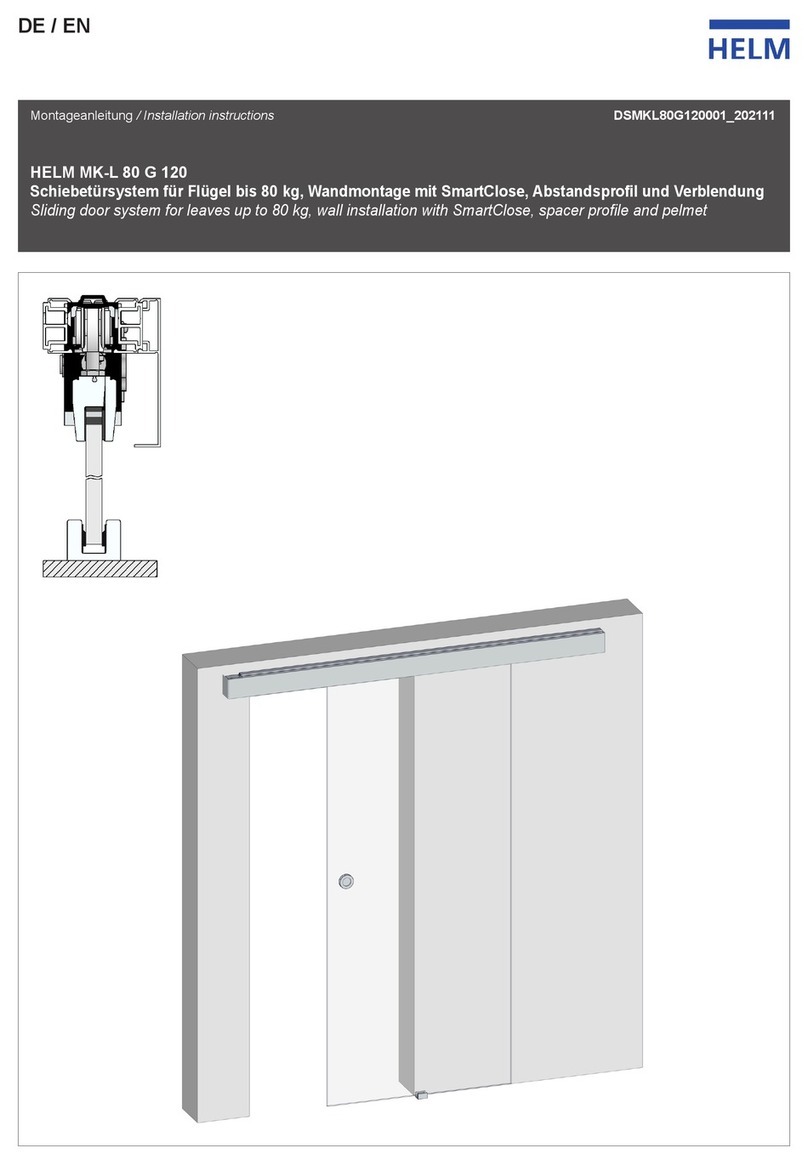 DE / EN

HELM

Montageanleitung / Installation instructions

DSMKL80G120001_202111

HELM MK-L 80 G 120

Schiebetürsystem für Flügel bis 80 kg, Wandmontage mit SmartClose, Abstandsprofil und Verblendung

Sliding door system for leaves up to 80 kg, wall installation with SmartClose, spacer profile and pelmet